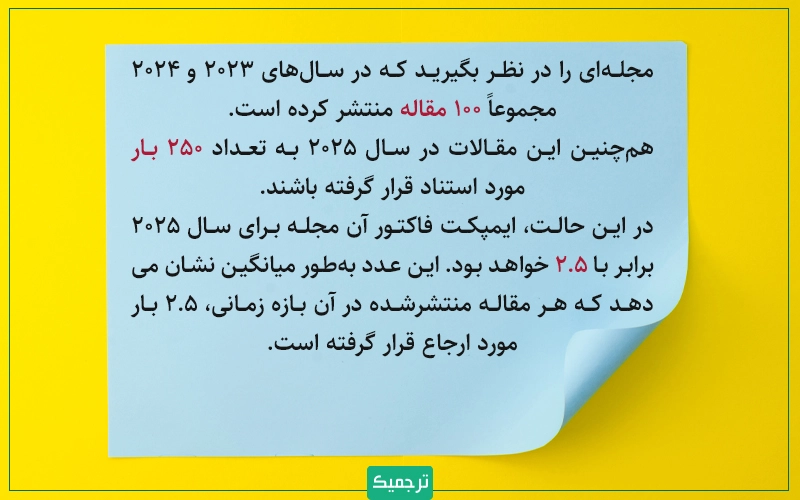 مجله‌ای را در نظر بگیرید که در سال‌های ۲۰۲۳ و ۲۰۲۴ مجموعاً ۱۰۰ مقاله منتشر کرده است.

هم‌چنین این مقالات در سال ۲۰۲۵ به تعداد ۲۵۰ بار مورد استناد قرار گرفته باشند.

در این حالت، ایمپکت فاکتور آن مجله برای سال ۲۰۲۵ برابر با ۲.۵ خواهد بود. این عدد به‌طور میانگین نشان می دهد که هر مقاله منتشرشده در آن بازه زمانی، ۲.۵ بار مورد ارجاع قرار گرفته است.

ترجمیک